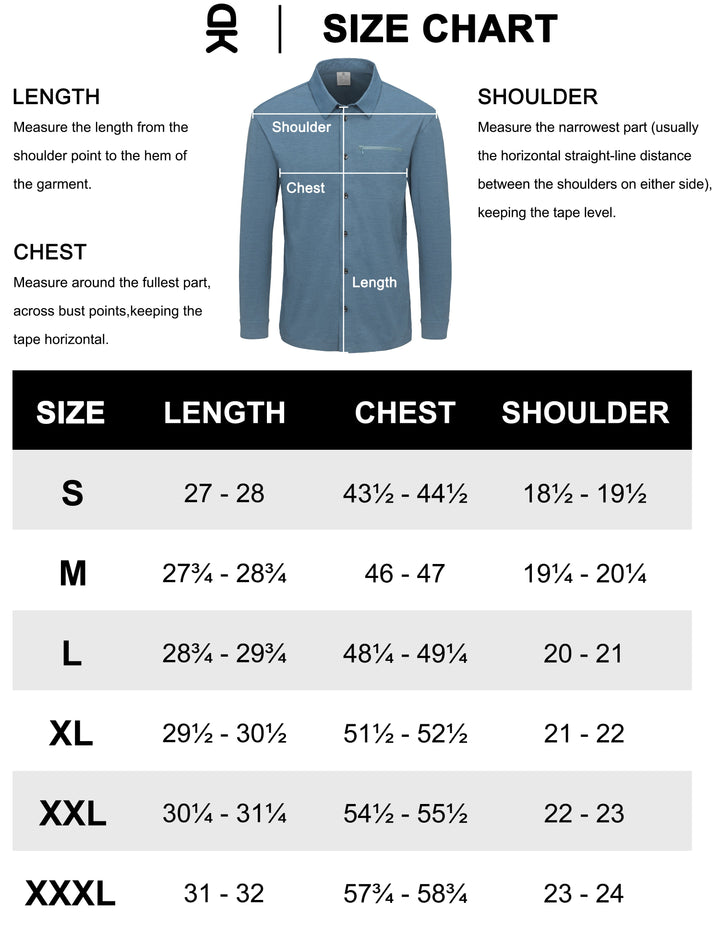 SIZE CHART

LENGTH
Measure the length from the shoulder point to the hem of the garment.

CHEST
Measure around the fullest part, across bust points,keeping the tape horizontal.

Shoulder
Chest
Length

SHOULDER
Measure the narrowest part (usually the horizontal straight-line distance between the shoulders on either side), keeping the tape level.

| SIZE | LENGTH | CHEST | SHOULDER |
|---|---|---|---|
| S | 27 - 28 | 43½ - 44½ | 18½ - 19½ |
| M | 27¾ - 28¾ | 46 - 47 | 19¼ - 20¼ |
| L | 28¾ - 29¾ | 48¼ - 49¼ | 20 - 21 |
| XL | 29½ - 30½ | 51½ - 52½ | 21 - 22 |
| XXL | 30¼ - 31¼ | 54½ - 55½ | 22 - 23 |
| XXXL | 31 - 32 | 57¾ - 58¾ | 23 - 24 |